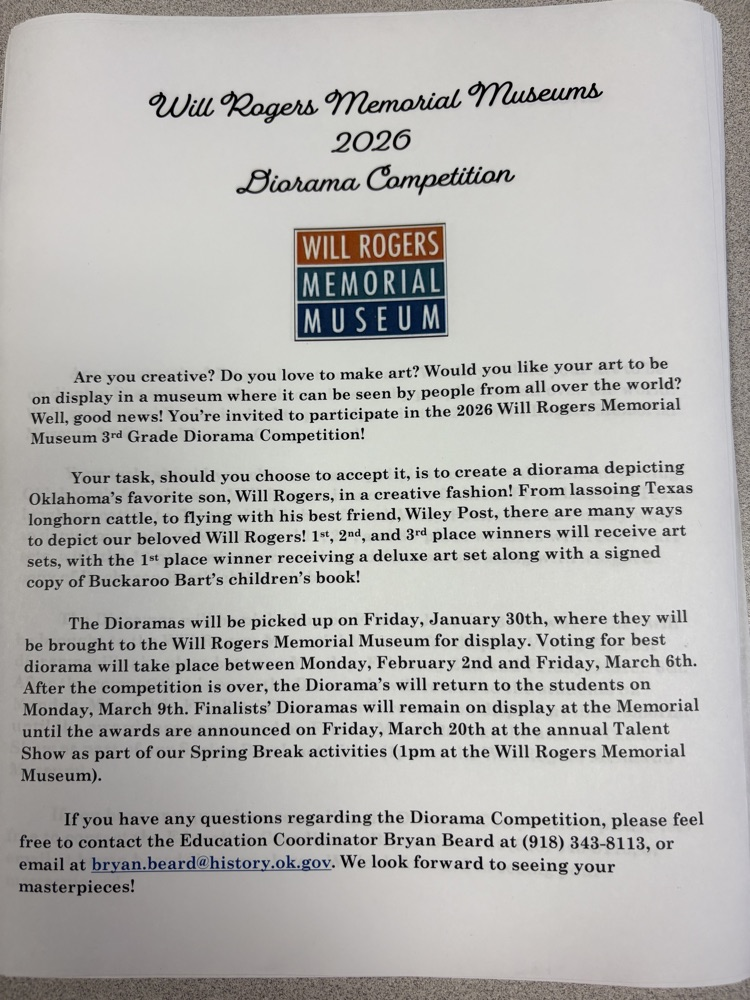 Will Rogers Memorial Museums
2026
Diorama Competition

WILL ROGERS
MEMORIAL
MUSEUM

Are you creative? Do you love to make art? Would you like your art to be on display in a museum where it can be seen by people from all over the world? Well, good news! You're invited to participate in the 2026 Will Rogers Memorial Museum 3rd Grade Diorama Competition!

Your task, should you choose to accept it, is to create a diorama depicting Oklahoma's favorite son, Will Rogers, in a creative fashion! From lassoing Texas longhorn cattle, to flying with his best friend, Wiley Post, there are many ways to depict our beloved Will Rogers! 1st, 2nd, and 3rd place winners will receive art sets, with the 1st place winner receiving a deluxe art set along with a signed copy of Buckaroo Bart's children's book!

The Dioramas will be picked up on Friday, January 30th, where they will be brought to the Will Rogers Memorial Museum for display. Voting for best diorama will take place between Monday, February 2nd and Friday, March 6th. After the competition is over, the Diorama's will return to the students on Monday, March 9th. Finalists' Dioramas will remain on display at the Memorial until the awards are announced on Friday, March 20th at the annual Talent Show as part of our Spring Break activities (1pm at the Will Rogers Memorial Museum).

If you have any questions regarding the Diorama Competition, please feel free to contact the Education Coordinator Bryan Beard at (918) 343-8113, or email at bryan.beard@history.ok.gov. We look forward to seeing your masterpieces!